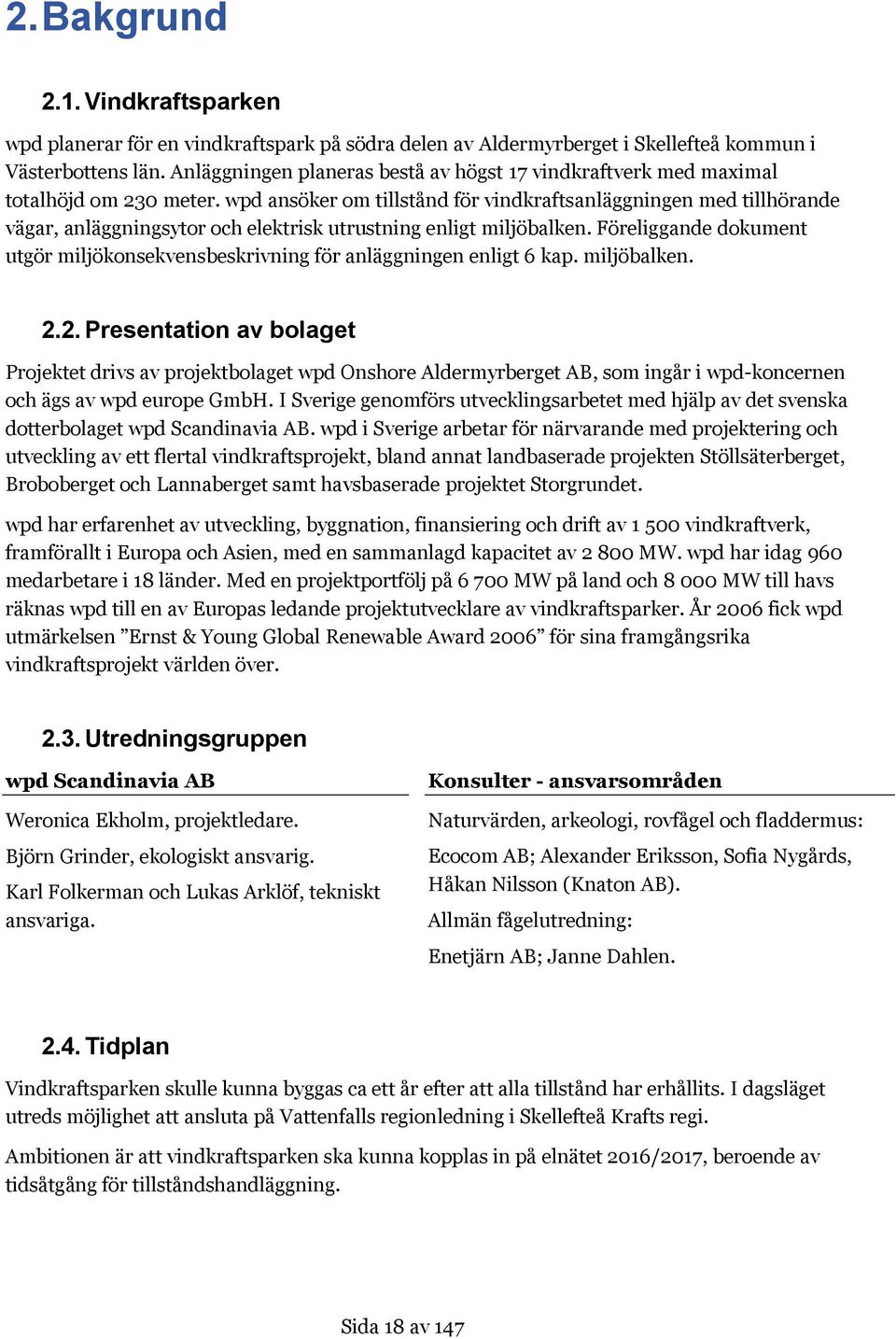 2. Bakgrund

2.1. Vindkraftsparken

wpd planerar för en vindkraftspark på södra delen av Aldermyrberget i Skellefteå kommun i Västerbottens län. Anläggningen planeras bestå av högst 17 vindkraftverk med maximal totalhöjd om 230 meter. wpd ansöker om tillstånd för vindkraftsanläggningen med tillhörande vägar, anläggningsytor och elektrisk utrustning enligt miljöbalken. Föreliggande dokument utgör miljökonsekvensbeskrivning för anläggningen enligt 6 kap. miljöbalken.

2.2. Presentation av bolaget

Projektet drivs av projektbolaget wpd Onshore Aldermyrberget AB, som ingår i wpd-koncernen och ägs av wpd europe GmbH. I Sverige genomförs utvecklingsarbetet med hjälp av det svenska dotterbolaget wpd Scandinavia AB. wpd i Sverige arbetar för närvarande med projektering och utveckling av ett flertal vindkraftsprojekt, bland annat landbaserade projekten Stöllsäterberget, Broboberget och Lannaberget samt havsbaserade projektet Storgrundet.

wpd har erfarenhet av utveckling, byggnation, finansiering och drift av 1 500 vindkraftverk, framförallt i Europa och Asien, med en sammanlagd kapacitet av 2 800 MW. wpd har idag 960 medarbetare i 18 länder. Med en projektportfölj på 6 700 MW på land och 8 000 MW till havs räknas wpd till en av Europas ledande projektutvecklare av vindkraftsparker. År 2006 fick wpd utmärkelsen ”Ernst & Young Global Renewable Award 2006” för sina framgångsrika vindkraftsprojekt världen över.

2.3. Utredningsgruppen

wpd Scandinavia AB

Weronica Ekholm, projektledare.

Björn Grinder, ekologiskt ansvarig.

Karl Folkerman och Lukas Arklöf, tekniskt ansvariga.

Konsulter - ansvarsområden

Naturvärden, arkeologi, rovfågel och fladdermus:

Ecocom AB; Alexander Eriksson, Sofia Nygårds, Håkan Nilsson (Knaton AB).

Allmän fågelutredning:

Enetjärn AB; Janne Dahlen.

2.4. Tidplan

Vindkraftsparken skulle kunna byggas ca ett år efter att alla tillstånd har erhållits. I dagsläget utreds möjlighet att ansluta på Vattenfalls regionledning i Skellefteå Krafts regi.

Ambitionen är att vindkraftsparken ska kunna kopplas in på elnätet 2016/2017, beroende av tidsåtgång för tillståndshandläggning.

Sida 18 av 147